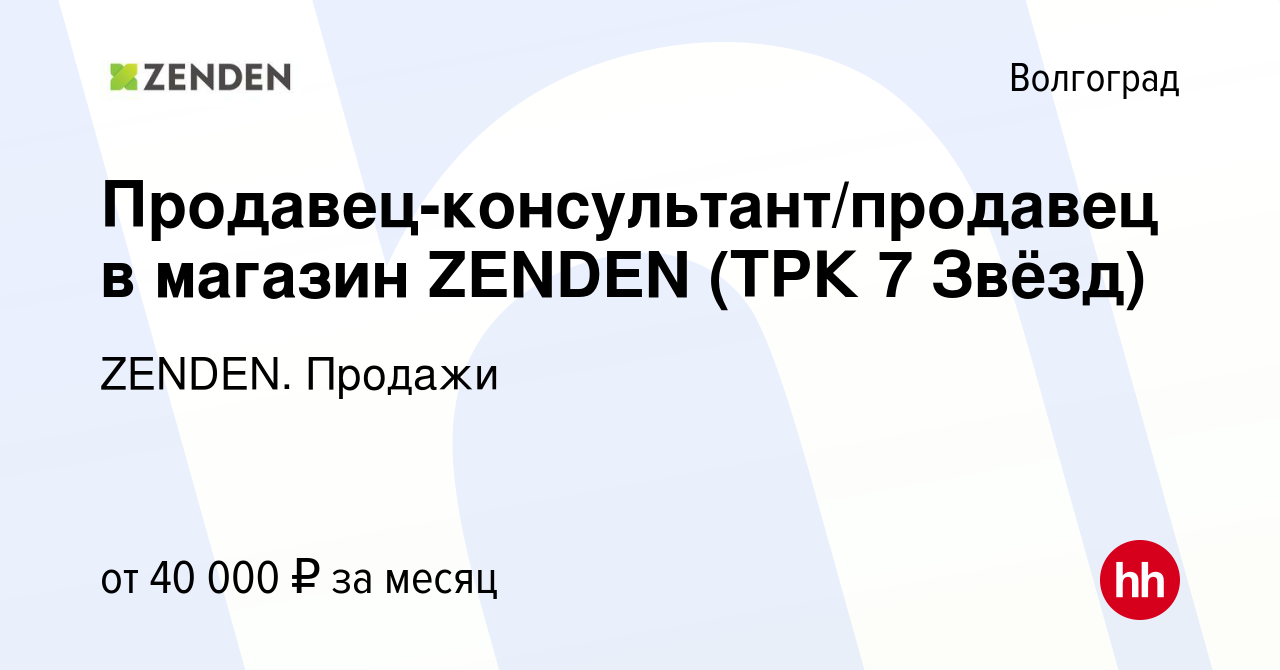 ZENDEN

Волгоград

Продавец-консультант/продавец в магазин ZENDEN (ТРК 7 Звёзд)

ZENDEN. Продажи

от 40 000 ₽ за месяц

hh